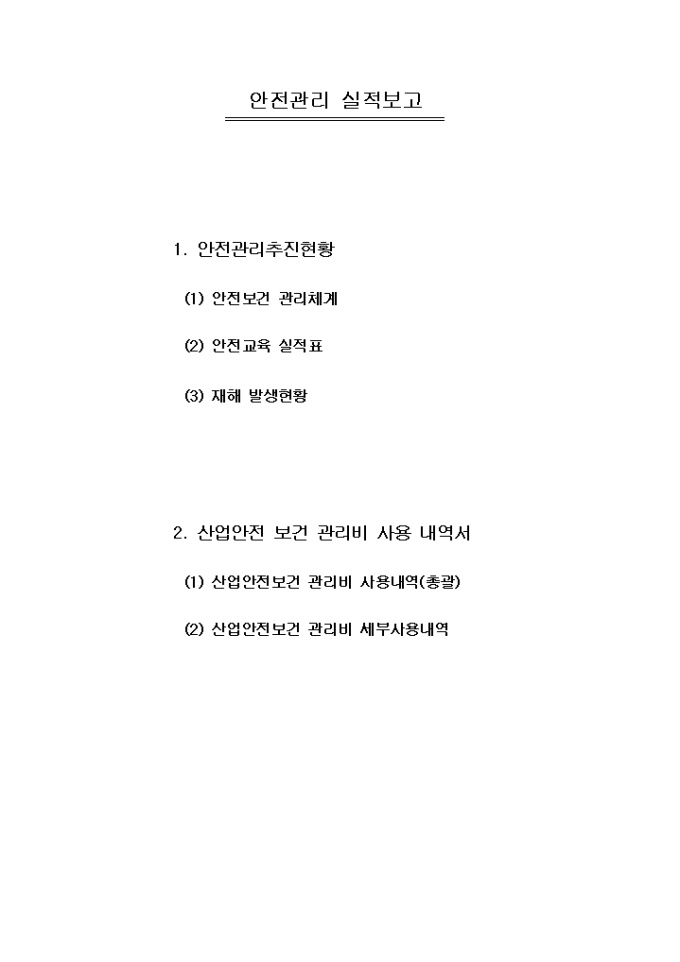 안전관리 실적보고

1. 안전관리추진현황

(1) 안전보건 관리체계

(2) 안전교육 실적표

(3) 재해 발생현황

2. 산업안전 보건 관리비 사용 내역서

(1) 산업안전보건 관리비 사용내역(총괄)

(2) 산업안전보건 관리비 세부사용내역